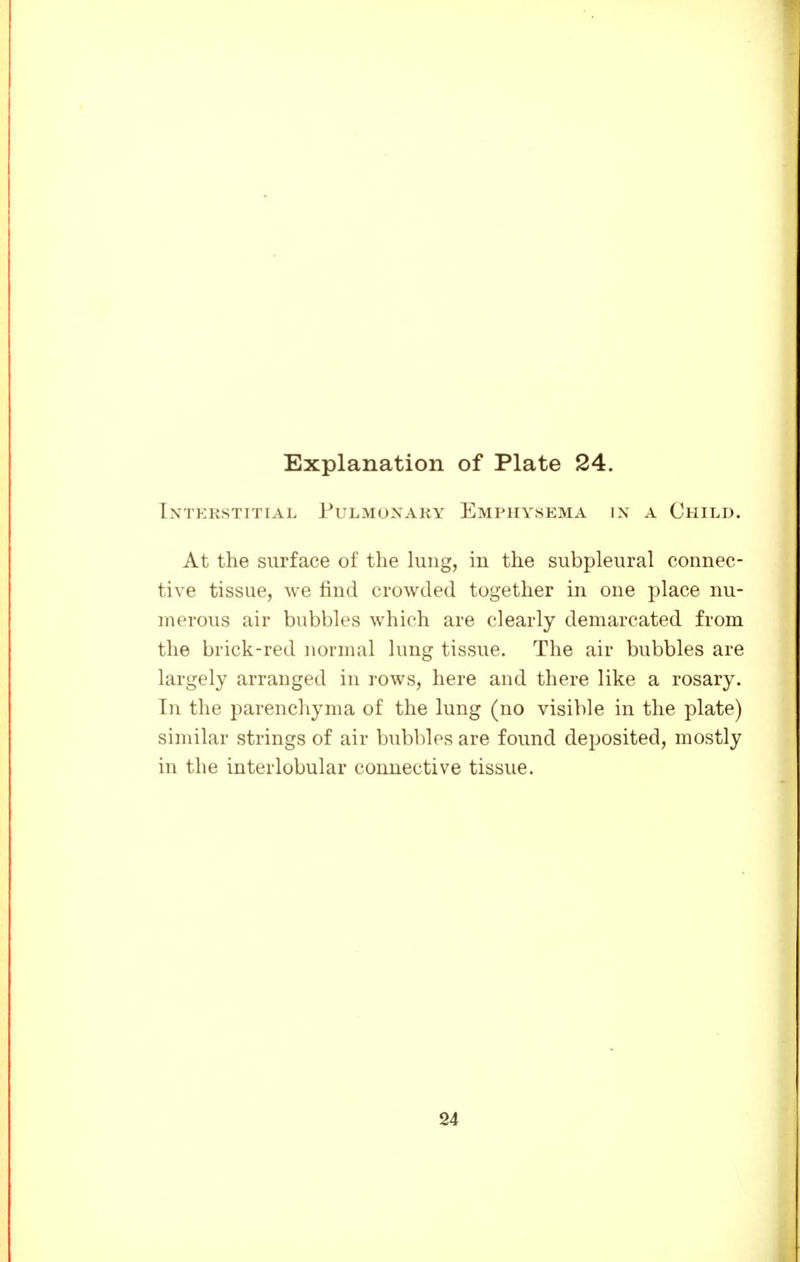 Explanation of Plate 24.

Interstitial Pulmonary Emphysema in a Child.

At the surface of the lung, in the subpleural connective tissue, we find crowded together in one place numerous air bubbles which are clearly demarcated from the brick-red normal lung tissue. The air bubbles are largely arranged in rows, here and there like a rosary. In the parenchyma of the lung (no visible in the plate) similar strings of air bubbles are found deposited, mostly in the interlobular connective tissue.

24